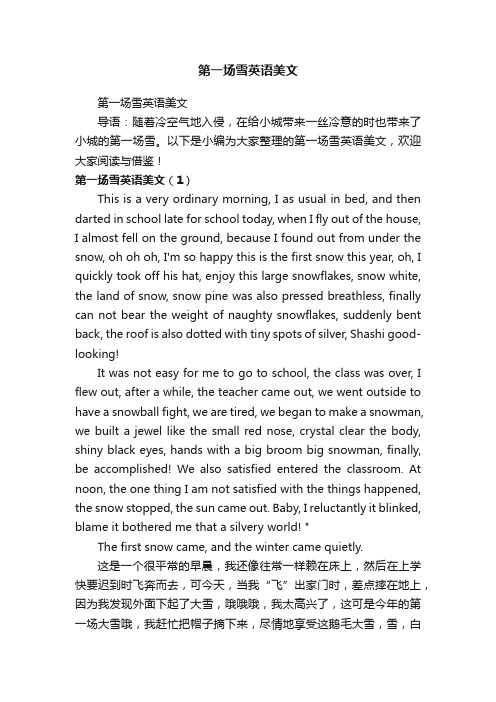 第一场雪英语美文

第一场雪英语美文

导语：随着冷空气地入侵，在给小城带来一丝冷意的时也带来了小城的第一场雪。以下是小编为大家整理的第一场雪英语美文，欢迎大家阅读与借鉴！

第一场雪英语美文（1）

This is a very ordinary morning, I as usual in bed, and then darted in school late for school today, when I fly out of the house, I almost fell on the ground, because I found out from under the snow, oh oh oh, I'm so happy this is the first snow this year, oh, I quickly took off his hat, enjoy this large snowflakes, snow white, the land of snow, snow pine was also pressed breathless, finally can not bear the weight of naughty snowflakes, suddenly bent back, the roof is also dotted with tiny spots of silver, Shashi good-looking!

It was not easy for me to go to school, the class was over, I flew out, after a while, the teacher came out, we went outside to have a snowball fight, we are tired, we began to make a snowman, we built a jewel like the small red nose, crystal clear the body, shiny black eyes, hands with a big broom big snowman, finally, be accomplished! We also satisfied entered the classroom. At noon, the one thing I am not satisfied with the things happened, the snow stopped, the sun came out. Baby, I reluctantly it blinked, blame it bothered me that a silvery world! "

The first snow came, and the winter came quietly.

这是一个很平常的早晨，我还像往常一样赖在床上，然后在上学快要迟到时飞奔而去，可今天，当我“飞”出家门时，差点摔在地上，因为我发现外面下起了大雪，哦哦哦，我太高兴了，这可是今年的第一场大雪哦，我赶忙把帽子摘下来，尽情地享受这鹅毛大雪，雪，白